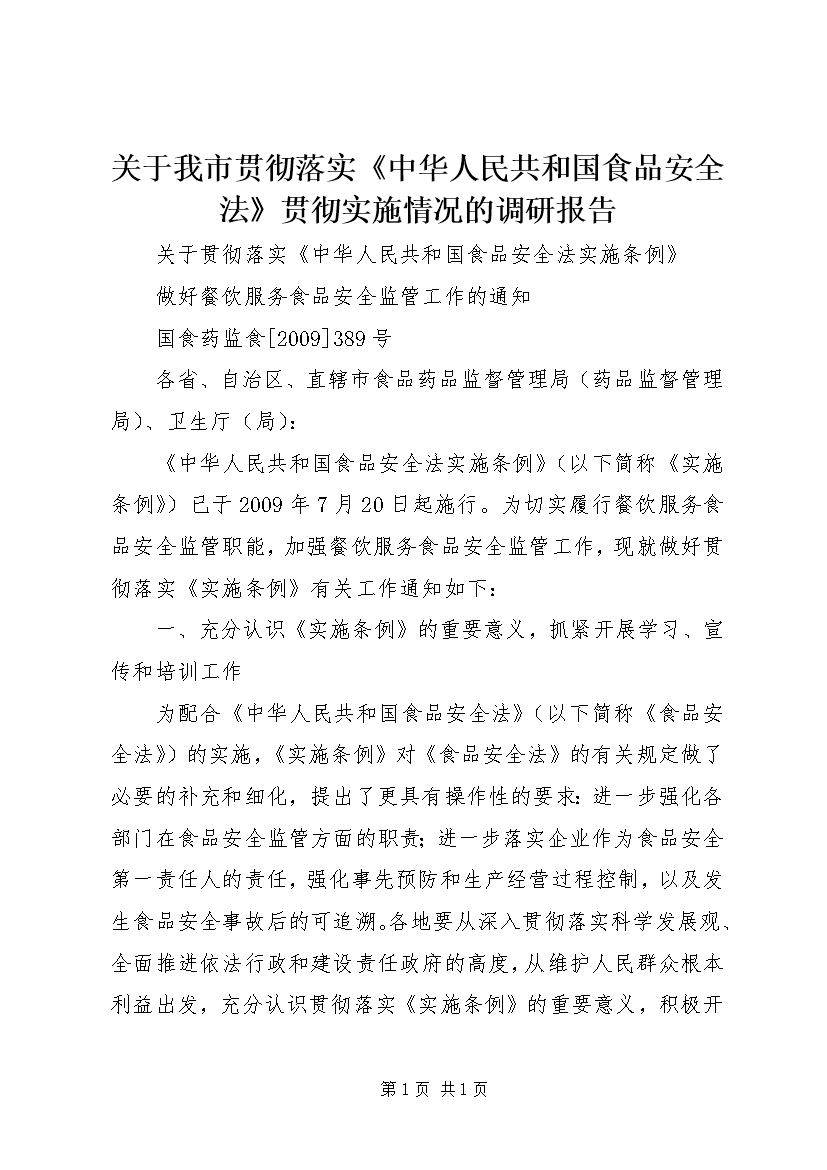 关于我市贯彻落实《中华人民共和国食品安全法》贯彻实施情况的调研报告

关于贯彻落实《中华人民共和国食品安全法实施条例》

做好餐饮服务食品安全监管工作的通知

国食药监食[2009]389号

各省、自治区、直辖市食品药品监督管理局（药品监督管理局）、卫生厅（局）：

《中华人民共和国食品安全法实施条例》（以下简称《实施条例》）已于2009年7月20日起施行。为切实履行餐饮服务食品安全监管职能，加强餐饮服务食品安全监管工作，现就做好贯彻落实《实施条例》有关工作通知如下：

一、充分认识《实施条例》的重要意义，抓紧开展学习、宣传和培训工作

为配合《中华人民共和国食品安全法》（以下简称《食品安全法》）的实施，《实施条例》对《食品安全法》的有关规定做了必要的补充和细化，提出了更具有操作性的要求：进一步强化各部门在食品安全监管方面的职责；进一步落实企业作为食品安全第一责任人的责任，强化事先预防和生产经营过程控制，以及发生食品安全事故后的可追溯。各地要从深入贯彻落实科学发展观、全面推进依法行政和建设责任政府的高度，从维护人民群众根本利益出发，充分认识贯彻落实《实施条例》的重要意义，积极开

第1页 共1页